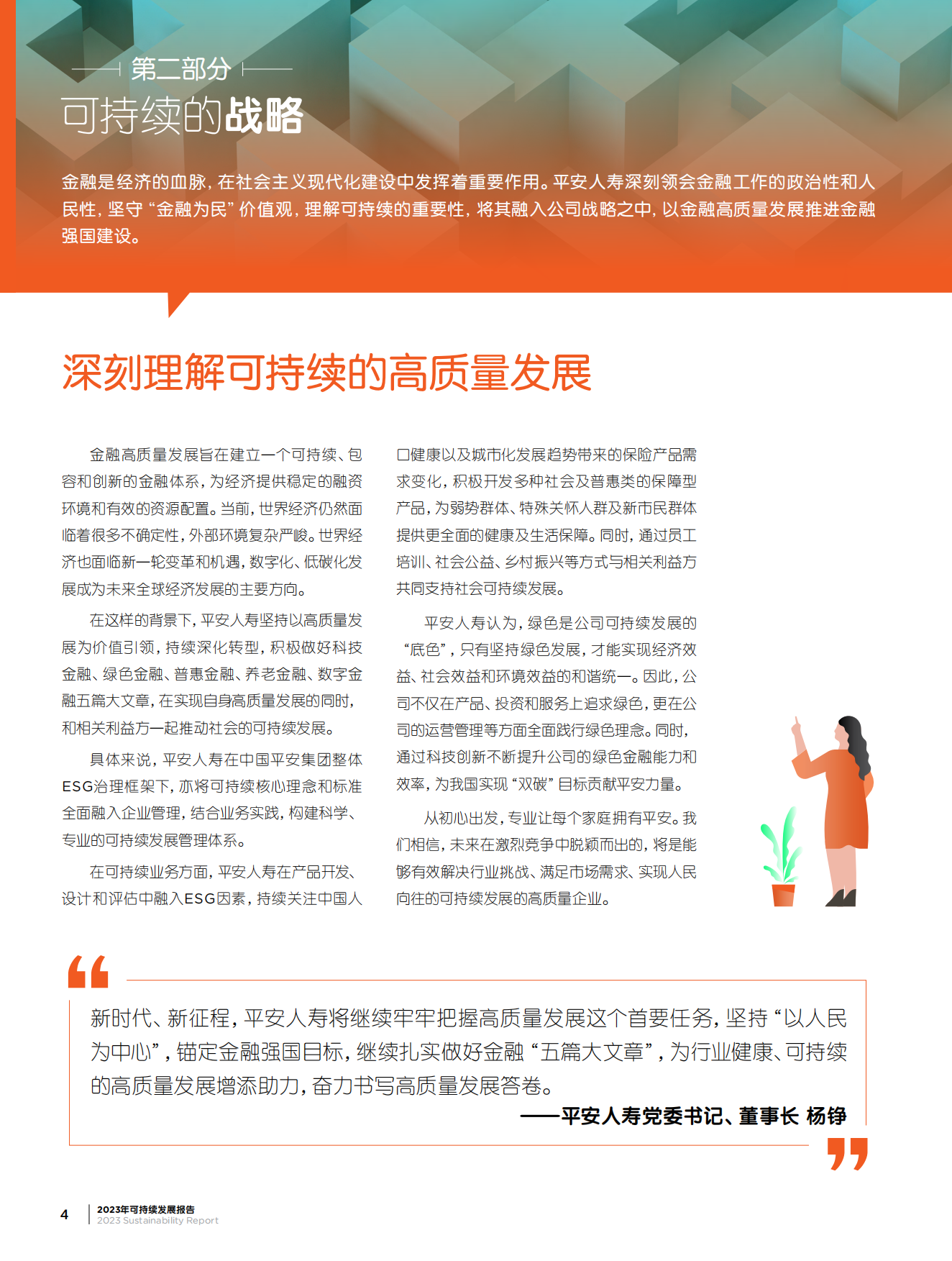 第二部分

可持续的战略

金融是经济的血脉，在社会主义现代化建设中发挥着重要作用。平安人寿深刻领会金融工作的政治性和人民性，坚守“金融为民”价值观，理解可持续的重要性，将其融入公司战略之中，以金融高质量发展推进金融强国建设。

深刻理解可持续的高质量发展

金融高质量发展旨在建立一个可持续、包容和创新的金融体系，为经济提供稳定的融资环境和有效的资源配置。当前，世界经济仍然面临着很多不确定性，外部环境复杂严峻。世界经济也面临新一轮变革和机遇，数字化、低碳化发展成为未来全球经济发展的主要方向。

在这样的背景下，平安人寿坚持以高质量发展为价值引领，持续深化转型，积极做好科技金融、绿色金融、普惠金融、养老金融、数字金融五篇大文章，在实现自身高质量发展的同时，和相关利益方一起推动社会的可持续发展。

具体来说，平安人寿在中国平安集团整体ESG治理框架下，亦将可持续核心理念和标准全面融入企业管理，结合业务实践，构建科学、专业的可持续发展管理体系。

在可持续业务方面，平安人寿在产品开发、设计和评估中融入ESG因素，持续关注中国人口健康以及城市化发展趋势带来的保险产品需求变化，积极开发多种社会及普惠类的保障型产品，为弱势群体、特殊关怀人群及新市民群体提供更全面的健康及生活保障。同时，通过员工培训、社会公益、乡村振兴等方式与相关利益方共同支持社会可持续发展。

平安人寿认为，绿色是公司可持续发展的“底色”，只有坚持绿色发展，才能实现经济效益、社会效益和环境效益的和谐统一。因此，公司不仅在产品、投资和服务上追求绿色，更在公司的运营管理等方面全面践行绿色理念。同时，通过科技创新不断提升公司的绿色金融能力和效率，为我国实现“双碳”目标贡献平安力量。

从初心出发，专业让每个家庭拥有平安。我们相信，未来在激烈竞争中脱颖而出的，将是能够有效解决行业挑战、满足市场需求、实现人民向往的可持续发展的高质量企业。

新时代、新征程，平安人寿将继续牢牢把握高质量发展这个首要任务，坚持“以人民为中心”，锚定金融强国目标，继续扎实做好金融“五篇大文章”，为行业健康、可持续的高质量发展增添助力，奋力书写高质量发展答卷。

——平安人寿党委书记、董事长 杨铮

4 2023年可持续发展报告 2023 Sustainability Report